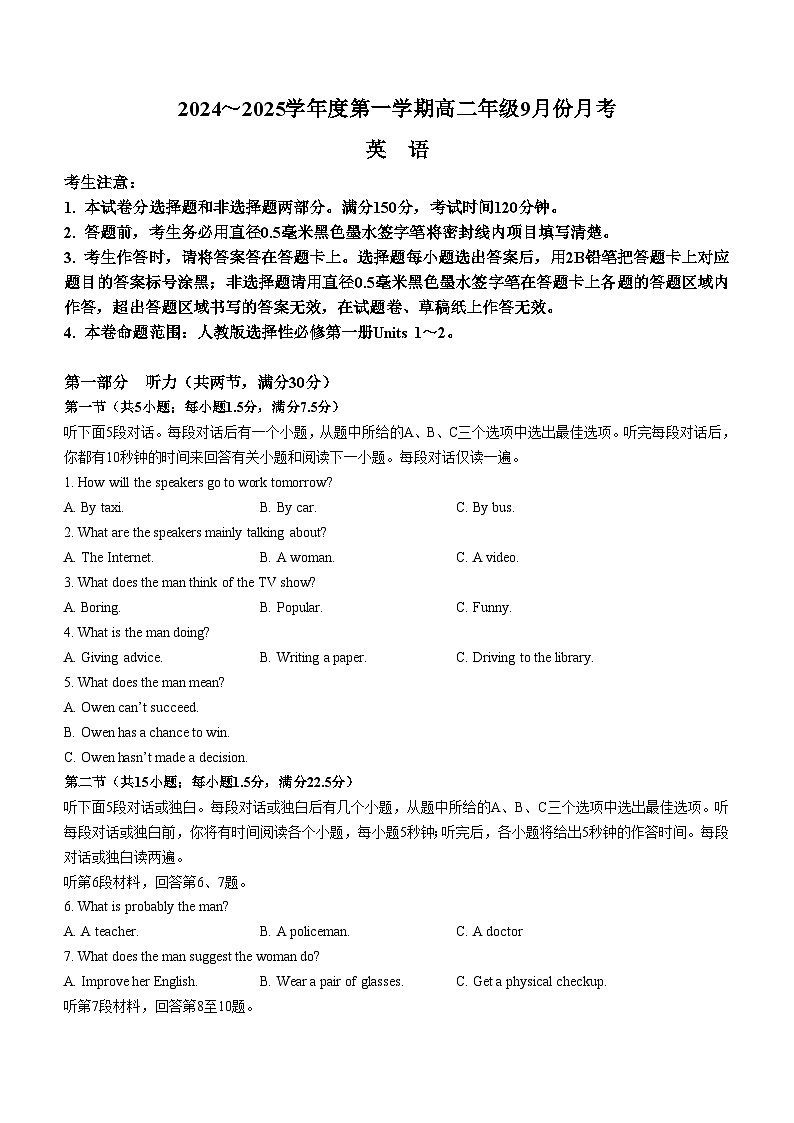 2024~2025学年度第一学期高二年级9月份月考

英　语

考生注意：
1. 本试卷分选择题和非选择题两部分。满分150分，考试时间120分钟。
2. 答题前，考生务必用直径0.5毫米黑色墨水签字笔将密封线内项目填写清楚。
3. 考生作答时，请将答案答在答题卡上。选择题每小题选出答案后，用2B铅笔把答题卡上对应题目的答案标号涂黑；非选择题请用直径0.5毫米黑色墨水签字笔在答题卡上各题的答题区域内作答，超出答题区域书写的答案无效，在试题卷、草稿纸上作答无效。
4. 本卷命题范围：人教版选择性必修第一册Units 1~2。

第一部分　听力（共两节，满分30分）
第一节（共5小题；每小题1.5分，满分7.5分）
听下面5段对话。每段对话后有一个小题，从题中所给的A、B、C三个选项中选出最佳选项。听完每段对话后，你都有10秒钟的时间来回答有关小题和阅读下一小题。每段对话仅读一遍。
1. How will the speakers go to work tomorrow?
A. By taxi.　　B. By car.　　C. By bus.
2. What are the speakers mainly talking about?
A. The Internet.　　B. A woman.　　C. A video.
3. What does the man think of the TV show?
A. Boring.　　B. Popular.　　C. Funny.
4. What is the man doing?
A. Giving advice.　　B. Writing a paper.　　C. Driving to the library.
5. What does the man mean?
A. Owen can't succeed.
B. Owen has a chance to win.
C. Owen hasn't made a decision.
第二节（共15小题；每小题1.5分，满分22.5分）
听下面5段对话或独白。每段对话或独白后有几个小题，从题中所给的A、B、C三个选项中选出最佳选项。听每段对话或独白前，你将有时间阅读各个小题，每小题5秒钟；听完后，各小题将给出5秒钟的作答时间。每段对话或独白读两遍。
听第6段材料，回答第6、7题。
6. What is probably the man?
A. A teacher.　　B. A policeman.　　C. A doctor
7. What does the man suggest the woman do?
A. Improve her English.　　B. Wear a pair of glasses.　　C. Get a physical checkup.
听第7段材料，回答第8至10题。